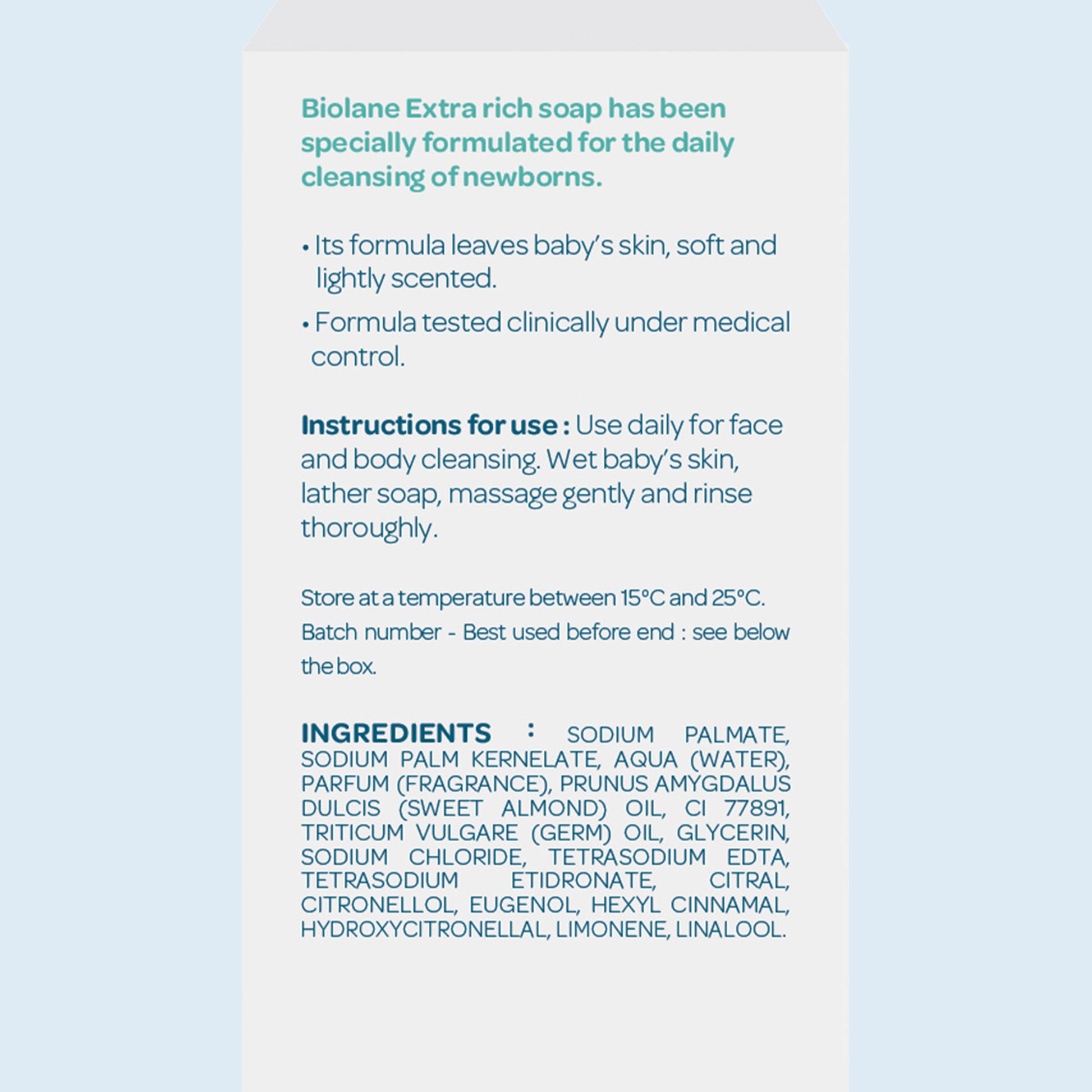 Biolane Extra rich soap has been specially formulated for the daily cleansing of newborns.

• Its formula leaves baby's skin, soft and lightly scented.

• Formula tested clinically under medical control.

Instructions for use : Use daily for face and body cleansing. Wet baby's skin, lather soap, massage gently and rinse thoroughly.

Store at a temperature between 15°C and 25°C.
Batch number - Best used before end : see below the box.

INGREDIENTS : SODIUM PALMATE, SODIUM PALM KERNELATE, AQUA (WATER), PARFUM (FRAGRANCE), PRUNUS AMYGDALUS DULCIS (SWEET ALMOND) OIL, CI 77891, TRITICUM VULGARE (GERM) OIL, GLYCERIN, SODIUM CHLORIDE, TETRASODIUM EDTA, TETRASODIUM ETIDRONATE, CITRAL, CITRONELLOL, EUGENOL, HEXYL CINNAMAL, HYDROXYCITRONELLAL, LIMONENE, LINALOOL.